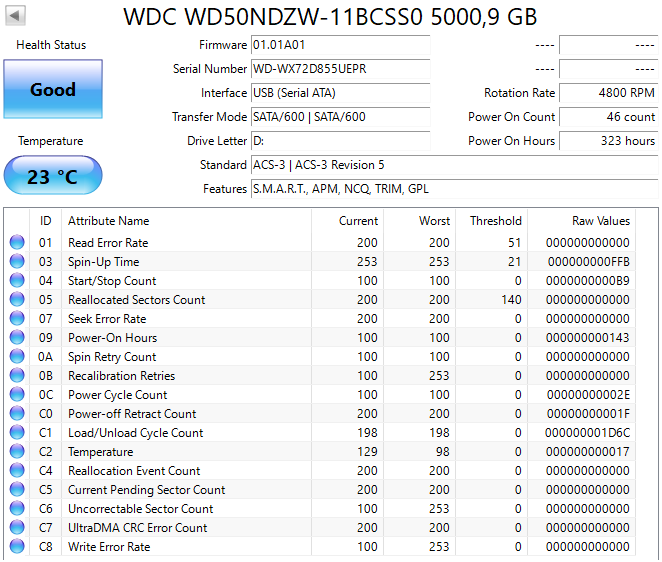 WDC WD50NDZW-11BCSS0 5000,9 GB

Health Status

Good

Temperature

23 °C

Firmware 01.01A01
Serial Number WD-WX72D855UEPR
Interface USB (Serial ATA)
Transfer Mode SATA/600 | SATA/600
Drive Letter D:
Standard ACS-3 | ACS-3 Revision 5
Features S.M.A.R.T., APM, NCQ, TRIM, GPL

---- ----
---- ----
Rotation Rate 4800 RPM
Power On Count 46 count
Power On Hours 323 hours

| ID | Attribute Name | Current | Worst | Threshold | Raw Values |
|---|---|---|---|---|---|
| 01 | Read Error Rate | 200 | 200 | 51 | 000000000000 |
| 03 | Spin-Up Time | 253 | 253 | 21 | 000000000FFB |
| 04 | Start/Stop Count | 100 | 100 | 0 | 0000000000B9 |
| 05 | Reallocated Sectors Count | 200 | 200 | 140 | 000000000000 |
| 07 | Seek Error Rate | 200 | 200 | 0 | 000000000000 |
| 09 | Power-On Hours | 100 | 100 | 0 | 000000000143 |
| 0A | Spin Retry Count | 100 | 100 | 0 | 000000000000 |
| 0B | Recalibration Retries | 100 | 253 | 0 | 000000000000 |
| 0C | Power Cycle Count | 100 | 100 | 0 | 00000000002E |
| C0 | Power-off Retract Count | 200 | 200 | 0 | 00000000001F |
| C1 | Load/Unload Cycle Count | 198 | 198 | 0 | 000000001D6C |
| C2 | Temperature | 129 | 98 | 0 | 000000000017 |
| C4 | Reallocation Event Count | 200 | 200 | 0 | 000000000000 |
| C5 | Current Pending Sector Count | 200 | 200 | 0 | 000000000000 |
| C6 | Uncorrectable Sector Count | 100 | 253 | 0 | 000000000000 |
| C7 | UltraDMA CRC Error Count | 200 | 200 | 0 | 000000000000 |
| C8 | Write Error Rate | 100 | 253 | 0 | 000000000000 |